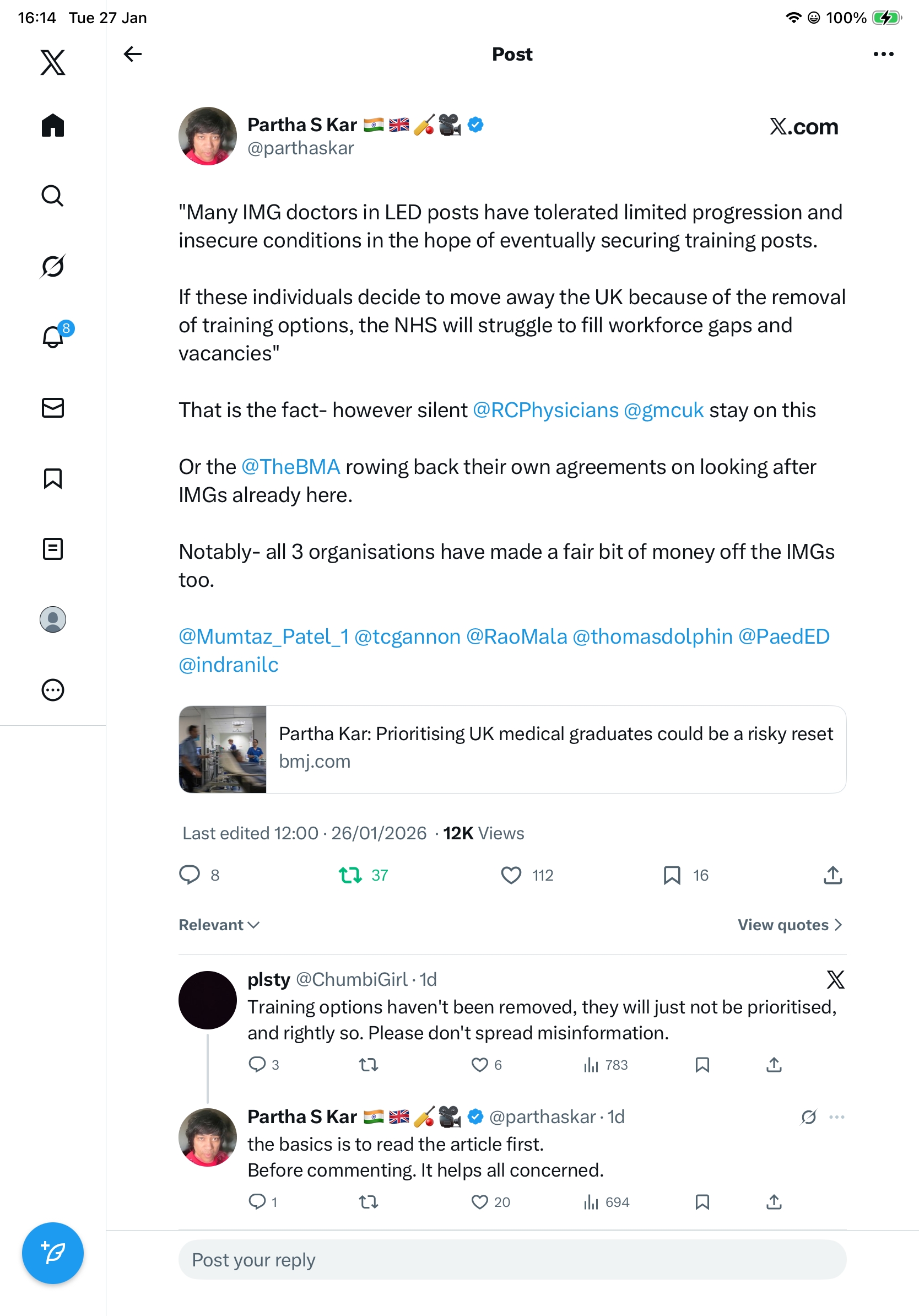 16:14 Tue 27 Jan

100%

8

Post

Partha S Kar 🇮🇳🇬🇧🏏🎥
@parthaskar

X.com

"Many IMG doctors in LED posts have tolerated limited progression and insecure conditions in the hope of eventually securing training posts.

If these individuals decide to move away the UK because of the removal of training options, the NHS will struggle to fill workforce gaps and vacancies"

That is the fact- however silent @RCPhysicians @gmcuk stay on this

Or the @TheBMA rowing back their own agreements on looking after IMGs already here.

Notably- all 3 organisations have made a fair bit of money off the IMGs too.

@Mumtaz_Patel_1 @tcgannon @RaoMala @thomasdolphin @PaedED @indranilc

Partha Kar: Prioritising UK medical graduates could be a risky reset
bmj.com

Last edited 12:00 · 26/01/2026 · 12K Views

8 37 112 16

Relevant

View quotes

plsty @ChumbiGirl · 1d
Training options haven't been removed, they will just not be prioritised, and rightly so. Please don't spread misinformation.

3 6 783

Partha S Kar 🇮🇳🇬🇧🏏🎥 @parthaskar · 1d
the basics is to read the article first.
Before commenting. It helps all concerned.

1 20 694

Post your reply